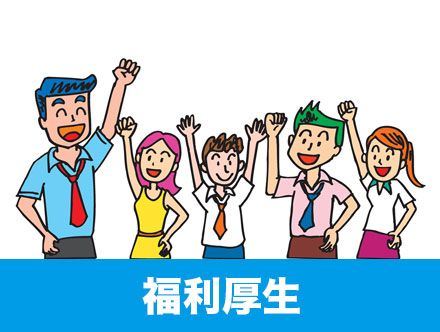 福利厚生